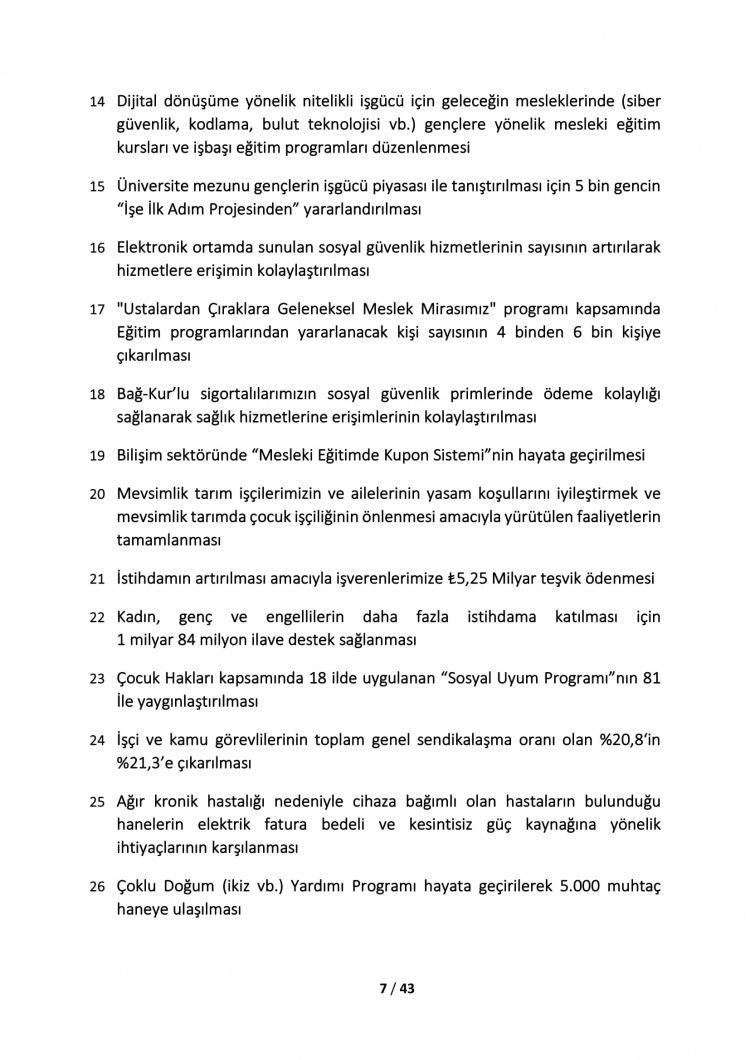 14 Dijital dönüşüme yönelik nitelikli işgücü için geleceğin mesleklerinde (siber güvenlik, kodlama, bulut teknolojisi vb.) gençlere yönelik mesleki eğitim kursları ve işbaşı eğitim programları düzenlenmesi

15 Üniversite mezunu gençlerin işgücü piyasası ile tanıştırılması için 5 bin gencin "İşe İlk Adım Projesinden" yararlandırılması

16 Elektronik ortamda sunulan sosyal güvenlik hizmetlerinin sayısının artırılarak hizmetlere erişimin kolaylaştırılması

17 "Ustalardan Çıraklara Geleneksel Meslek Mirasımız" programı kapsamında Eğitim programlarından yararlanacak kişi sayısının 4 binden 6 bin kişiye çıkarılması

18 Bağ-Kur'lu sigortalılarımızın sosyal güvenlik primlerinde ödeme kolaylığı sağlanarak sağlık hizmetlerine erişimlerinin kolaylaştırılması

19 Bilişim sektöründe "Mesleki Eğitimde Kupon Sistemi"nin hayata geçirilmesi

20 Mevsimlik tarım işçilerimizin ve ailelerinin yasam koşullarını iyileştirmek ve mevsimlik tarımda çocuk işçiliğinin önlenmesi amacıyla yürütülen faaliyetlerin tamamlanması

21 İstihdamın artırılması amacıyla işverenlerimize ₺5,25 Milyar teşvik ödenmesi

22 Kadın, genç ve engellilerin daha fazla istihdama katılması için 1 milyar 84 milyon ilave destek sağlanması

23 Çocuk Hakları kapsamında 18 ilde uygulanan "Sosyal Uyum Programı"nın 81 İle yaygınlaştırılması

24 İşçi ve kamu görevlilerinin toplam genel sendikalaşma oranı olan %20,8'in %21,3'e çıkarılması

25 Ağır kronik hastalığı nedeniyle cihaza bağımlı olan hastaların bulunduğu hanelerin elektrik fatura bedeli ve kesintisiz güç kaynağına yönelik ihtiyaçlarının karşılanması

26 Çoklu Doğum (ikiz vb.) Yardımı Programı hayata geçirilerek 5.000 muhtaç haneye ulaşılması

7 / 43